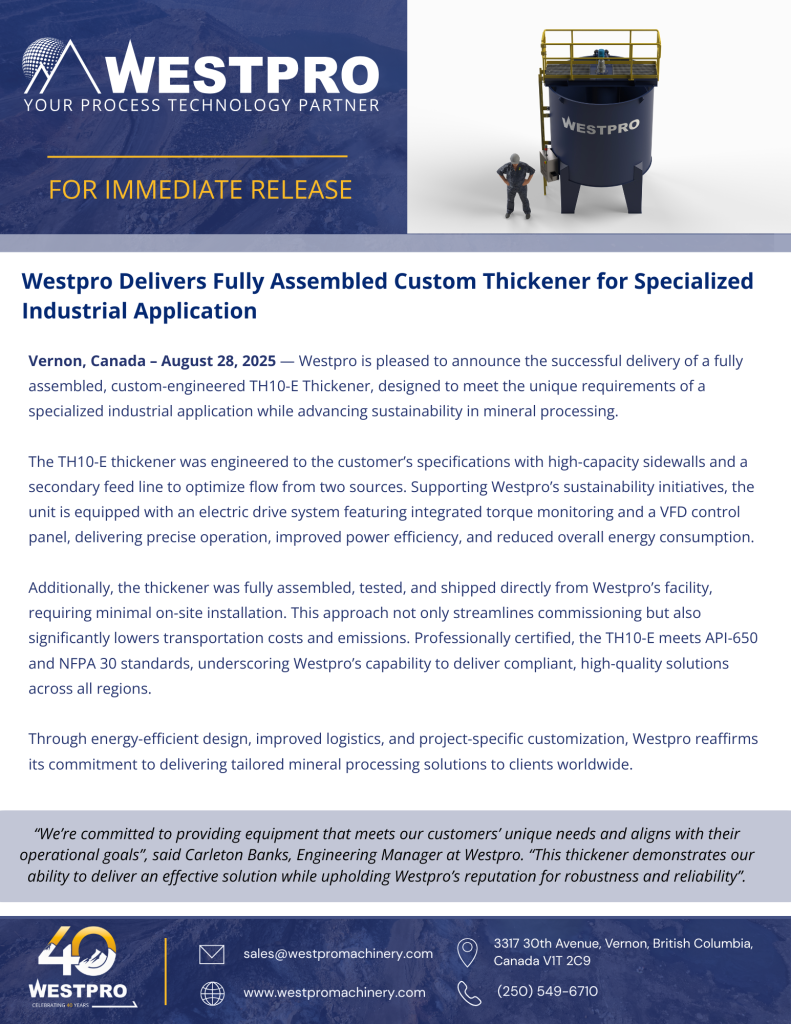 WESTPRO
YOUR PROCESS TECHNOLOGY PARTNER

FOR IMMEDIATE RELEASE

WESTPRO

Westpro Delivers Fully Assembled Custom Thickener for Specialized Industrial Application

Vernon, Canada – August 28, 2025 — Westpro is pleased to announce the successful delivery of a fully assembled, custom-engineered TH10-E Thickener, designed to meet the unique requirements of a specialized industrial application while advancing sustainability in mineral processing.

The TH10-E thickener was engineered to the customer's specifications with high-capacity sidewalls and a secondary feed line to optimize flow from two sources. Supporting Westpro's sustainability initiatives, the unit is equipped with an electric drive system featuring integrated torque monitoring and a VFD control panel, delivering precise operation, improved power efficiency, and reduced overall energy consumption.

Additionally, the thickener was fully assembled, tested, and shipped directly from Westpro's facility, requiring minimal on-site installation. This approach not only streamlines commissioning but also significantly lowers transportation costs and emissions. Professionally certified, the TH10-E meets API-650 and NFPA 30 standards, underscoring Westpro's capability to deliver compliant, high-quality solutions across all regions.

Through energy-efficient design, improved logistics, and project-specific customization, Westpro reaffirms its commitment to delivering tailored mineral processing solutions to clients worldwide.

"We're committed to providing equipment that meets our customers' unique needs and aligns with their operational goals", said Carleton Banks, Engineering Manager at Westpro. "This thickener demonstrates our ability to deliver an effective solution while upholding Westpro's reputation for robustness and reliability".

40
WESTPRO
CELEBRATING 40 YEARS

sales@westpromachinery.com

www.westpromachinery.com

3317 30th Avenue, Vernon, British Columbia, Canada V1T 2C9

(250) 549-6710